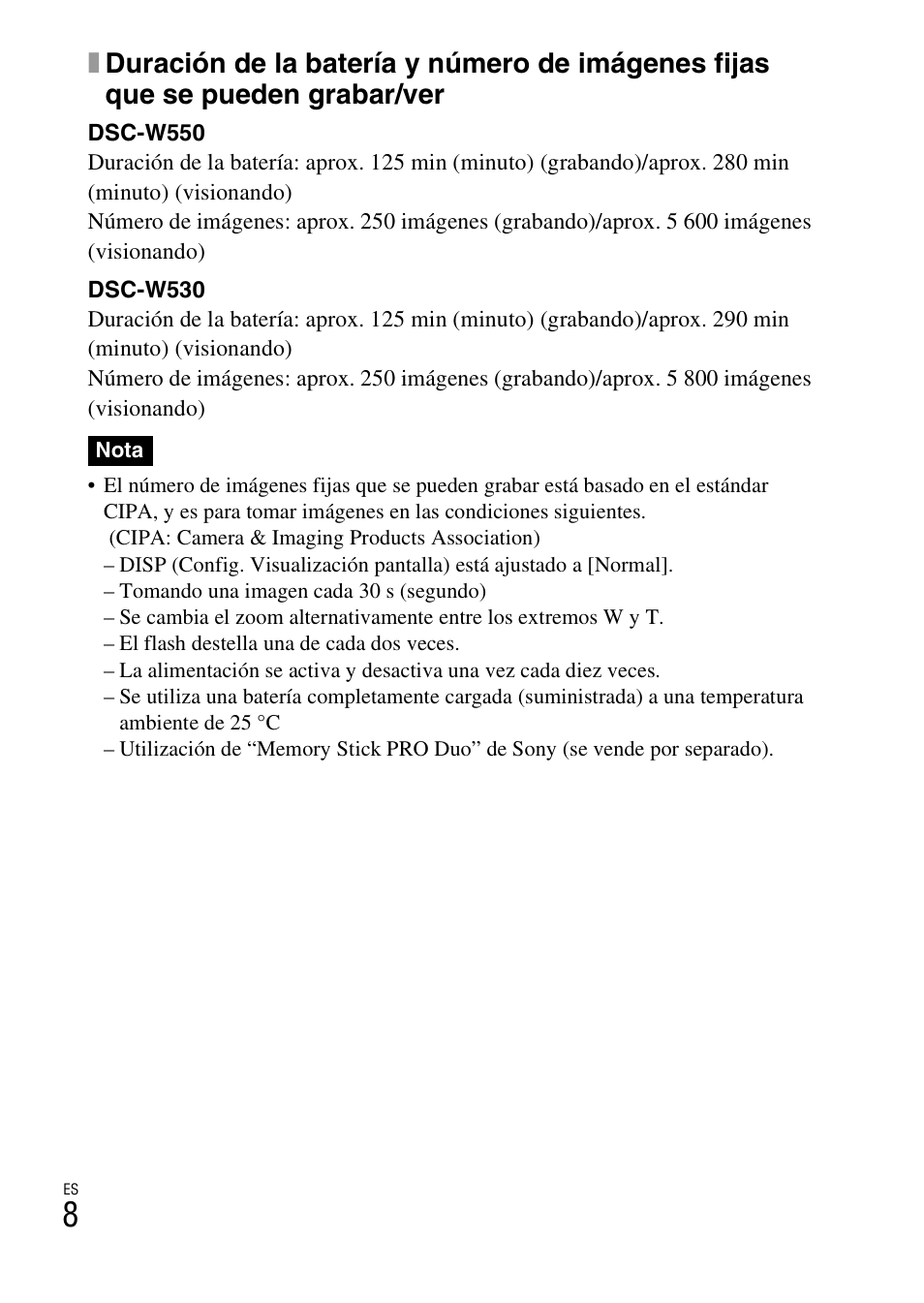 Duración de la batería y número de imágenes fijas que se pueden grabar/ver

DSC-W550

Duración de la batería: aprox. 125 min (minuto) (grabando)/aprox. 280 min (minuto) (visionando)
Número de imágenes: aprox. 250 imágenes (grabando)/aprox. 5 600 imágenes (visionando)

DSC-W530

Duración de la batería: aprox. 125 min (minuto) (grabando)/aprox. 290 min (minuto) (visionando)
Número de imágenes: aprox. 250 imágenes (grabando)/aprox. 5 800 imágenes (visionando)

Nota

• El número de imágenes fijas que se pueden grabar está basado en el estándar CIPA, y es para tomar imágenes en las condiciones siguientes.
(CIPA: Camera & Imaging Products Association)
– DISP (Config. Visualización pantalla) está ajustado a [Normal].
– Tomando una imagen cada 30 s (segundo)
– Se cambia el zoom alternativamente entre los extremos W y T.
– El flash destella una de cada dos veces.
– La alimentación se activa y desactiva una vez cada diez veces.
– Se utiliza una batería completamente cargada (suministrada) a una temperatura ambiente de 25 °C
– Utilización de “Memory Stick PRO Duo” de Sony (se vende por separado).

ES
8